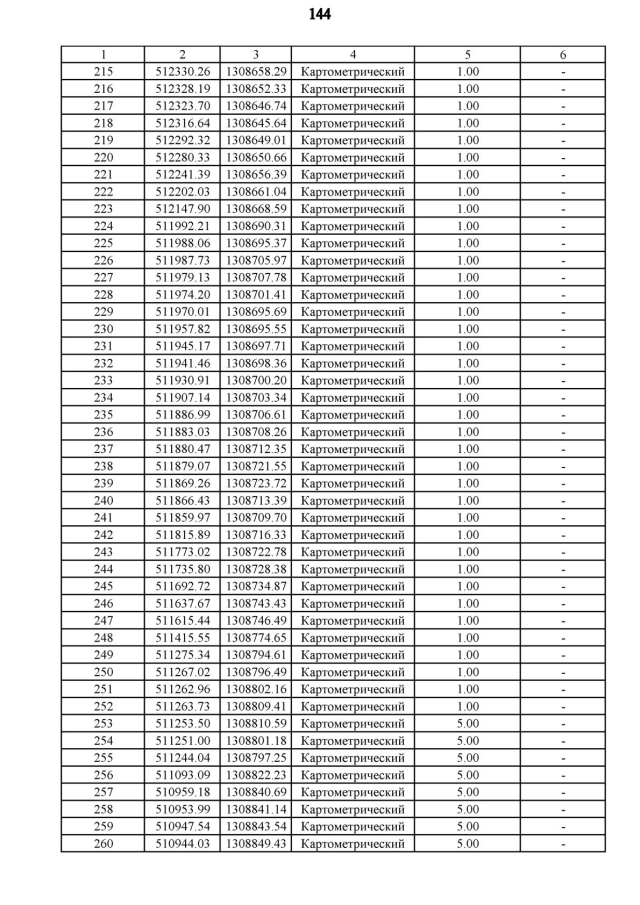 144

| 1 | 2 | 3 | 4 | 5 | 6 |
|---|---|---|---|---|---|
| 215 | 512330.26 | 1308658.29 | Картометрический | 1.00 | - |
| 216 | 512328.19 | 1308652.33 | Картометрический | 1.00 | - |
| 217 | 512323.70 | 1308646.74 | Картометрический | 1.00 | - |
| 218 | 512316.64 | 1308645.64 | Картометрический | 1.00 | - |
| 219 | 512292.32 | 1308649.01 | Картометрический | 1.00 | - |
| 220 | 512280.33 | 1308650.66 | Картометрический | 1.00 | - |
| 221 | 512241.39 | 1308656.39 | Картометрический | 1.00 | - |
| 222 | 512202.03 | 1308661.04 | Картометрический | 1.00 | - |
| 223 | 512147.90 | 1308668.59 | Картометрический | 1.00 | - |
| 224 | 511992.21 | 1308690.31 | Картометрический | 1.00 | - |
| 225 | 511988.06 | 1308695.37 | Картометрический | 1.00 | - |
| 226 | 511987.73 | 1308705.97 | Картометрический | 1.00 | - |
| 227 | 511979.13 | 1308707.78 | Картометрический | 1.00 | - |
| 228 | 511974.20 | 1308701.41 | Картометрический | 1.00 | - |
| 229 | 511970.01 | 1308695.69 | Картометрический | 1.00 | - |
| 230 | 511957.82 | 1308695.55 | Картометрический | 1.00 | - |
| 231 | 511945.17 | 1308697.71 | Картометрический | 1.00 | - |
| 232 | 511941.46 | 1308698.36 | Картометрический | 1.00 | - |
| 233 | 511930.91 | 1308700.20 | Картометрический | 1.00 | - |
| 234 | 511907.14 | 1308703.34 | Картометрический | 1.00 | - |
| 235 | 511886.99 | 1308706.61 | Картометрический | 1.00 | - |
| 236 | 511883.03 | 1308708.26 | Картометрический | 1.00 | - |
| 237 | 511880.47 | 1308712.35 | Картометрический | 1.00 | - |
| 238 | 511879.07 | 1308721.55 | Картометрический | 1.00 | - |
| 239 | 511869.26 | 1308723.72 | Картометрический | 1.00 | - |
| 240 | 511866.43 | 1308713.39 | Картометрический | 1.00 | - |
| 241 | 511859.97 | 1308709.70 | Картометрический | 1.00 | - |
| 242 | 511815.89 | 1308716.33 | Картометрический | 1.00 | - |
| 243 | 511773.02 | 1308722.78 | Картометрический | 1.00 | - |
| 244 | 511735.80 | 1308728.38 | Картометрический | 1.00 | - |
| 245 | 511692.72 | 1308734.87 | Картометрический | 1.00 | - |
| 246 | 511637.67 | 1308743.43 | Картометрический | 1.00 | - |
| 247 | 511615.44 | 1308746.49 | Картометрический | 1.00 | - |
| 248 | 511415.55 | 1308774.65 | Картометрический | 1.00 | - |
| 249 | 511275.34 | 1308794.61 | Картометрический | 1.00 | - |
| 250 | 511267.02 | 1308796.49 | Картометрический | 1.00 | - |
| 251 | 511262.96 | 1308802.16 | Картометрический | 1.00 | - |
| 252 | 511263.73 | 1308809.41 | Картометрический | 1.00 | - |
| 253 | 511253.50 | 1308810.59 | Картометрический | 5.00 | - |
| 254 | 511251.00 | 1308801.18 | Картометрический | 5.00 | - |
| 255 | 511244.04 | 1308797.25 | Картометрический | 5.00 | - |
| 256 | 511093.09 | 1308822.23 | Картометрический | 5.00 | - |
| 257 | 510959.18 | 1308840.69 | Картометрический | 5.00 | - |
| 258 | 510953.99 | 1308841.14 | Картометрический | 5.00 | - |
| 259 | 510947.54 | 1308843.54 | Картометрический | 5.00 | - |
| 260 | 510944.03 | 1308849.43 | Картометрический | 5.00 | - |